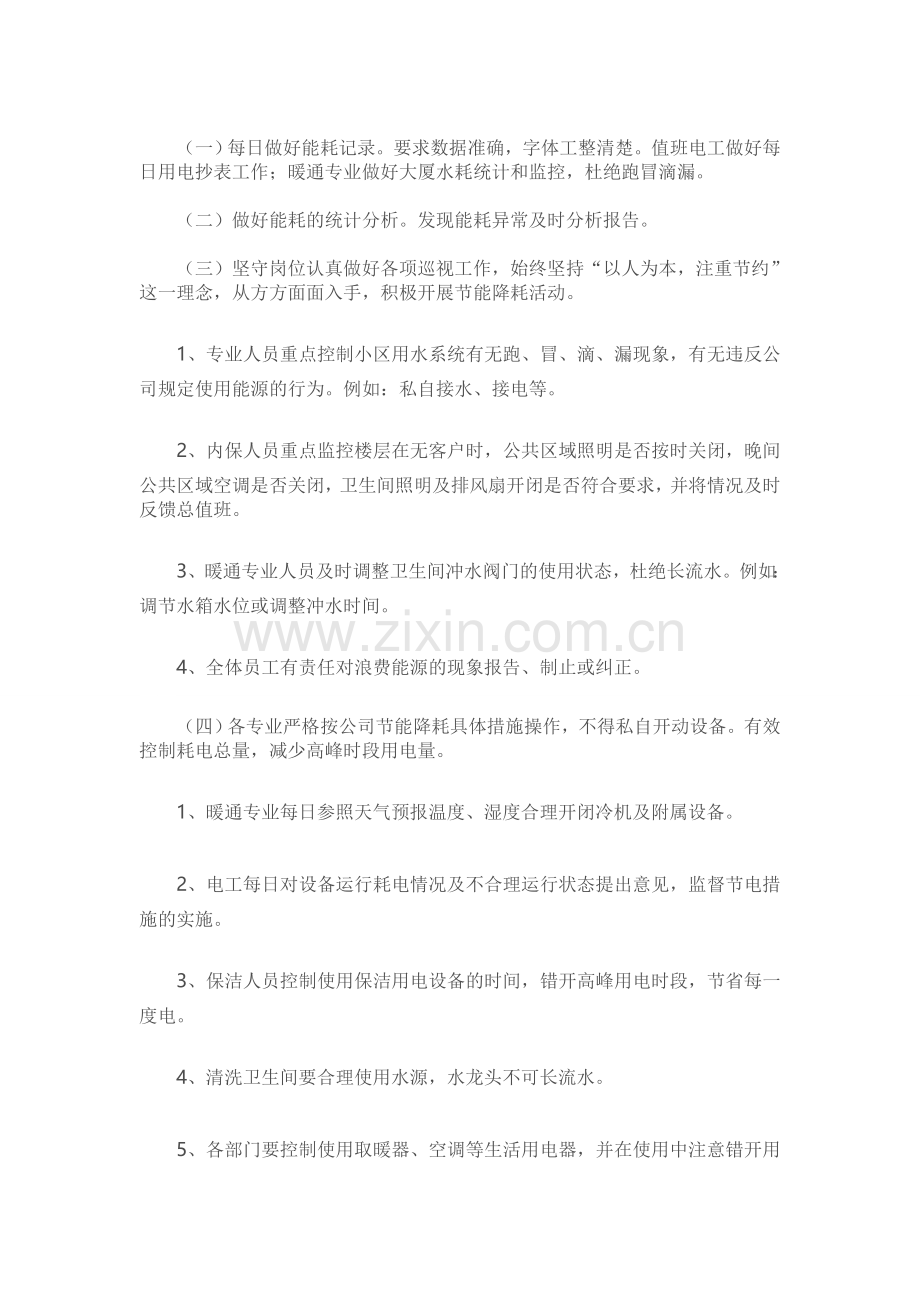 （一）每日做好能耗记录。要求数据准确，字体工整清楚。值班电工做好每日用电抄表工作；暖通专业做好大厦水耗统计和监控，杜绝跑冒滴漏。

（二）做好能耗的统计分析。发现能耗异常及时分析报告。

（三）坚守岗位认真做好各项巡视工作，始终坚持“以人为本，注重节约”这一理念，从方方面面入手，积极开展节能降耗活动。

1、专业人员重点控制小区用水系统有无跑、冒、滴、漏现象，有无违反公司规定使用能源的行为。例如：私自接水、接电等。

2、内保人员重点监控楼层在无客户时，公共区域照明是否按时关闭，晚间公共区域空调是否关闭，卫生间照明及排风扇开闭是否符合要求，并将情况及时反馈总值班。

3、暖通专业人员及时调整卫生间冲水阀门的使用状态，杜绝长流水。例如：调节水箱水位或调整冲水时间。

www.zixin.com.cn

4、全体员工有责任对浪费能源的现象报告、制止或纠正。

（四）各专业严格按公司节能降耗具体措施操作，不得私自开动设备。有效控制耗电总量，减少高峰时段用电量。

1、暖通专业每日参照天气预报温度、湿度合理开闭冷机及附属设备。

2、电工每日对设备运行耗电情况及不合理运行状态提出意见，监督节电措施的实施。

3、保洁人员控制使用保洁用电设备的时间，错开高峰用电时段，节省每一度电。

4、清洗卫生间要合理使用水源，水龙头不可长流水。

5、各部门要控制使用取暖器、空调等生活用电器，并在使用中注意错开用